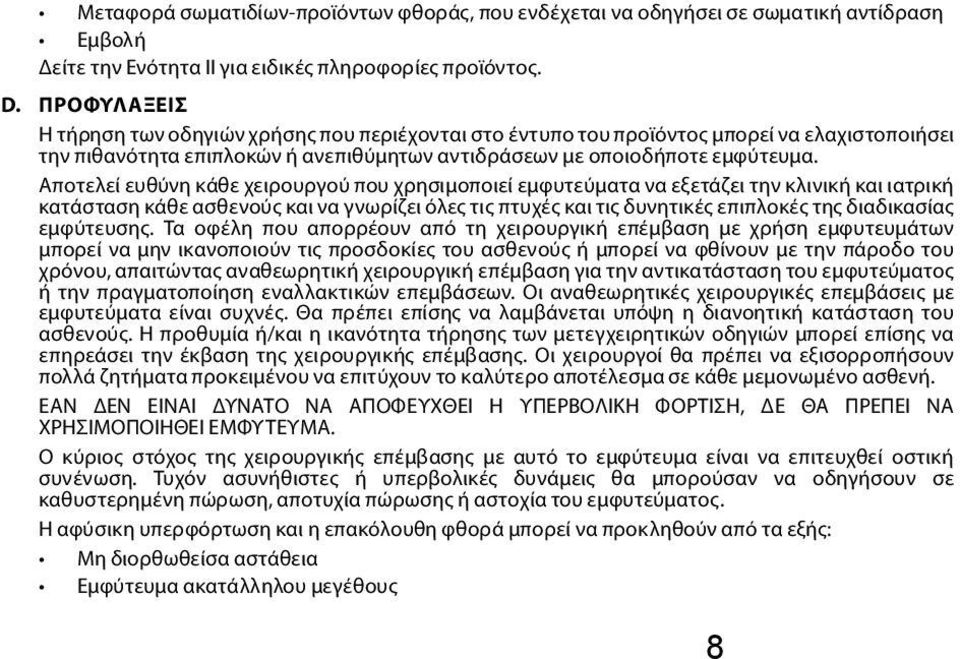 • Μεταφορά σωματιδίων-προϊόντων φθοράς, που ενδέχεται να οδηγήσει σε σωματική αντίδραση
• Εμβολή
Δείτε την Ενότητα II για ειδικές πληροφορίες προϊόντος.

D. ΠΡΟΦΥΛΑΞΕΙΣ
Η τήρηση των οδηγιών χρήσης που περιέχονται στο έντυπο του προϊόντος μπορεί να ελαχιστοποιήσει την πιθανότητα επιπλοκών ή ανεπιθύμητων αντιδράσεων με οποιοδήποτε εμφύτευμα.

Αποτελεί ευθύνη κάθε χειρουργού που χρησιμοποιεί εμφυτεύματα να εξετάζει την κλινική και ιατρική κατάσταση κάθε ασθενούς και να γνωρίζει όλες τις πτυχές και τις δυνητικές επιπλοκές της διαδικασίας εμφύτευσης. Τα οφέλη που απορρέουν από τη χειρουργική επέμβαση με χρήση εμφυτευμάτων μπορεί να μην ικανοποιούν τις προσδοκίες του ασθενούς ή μπορεί να φθίνουν με την πάροδο του χρόνου, απαιτώντας αναθεωρητική χειρουργική επέμβαση για την αντικατάσταση του εμφυτεύματος ή την πραγματοποίηση εναλλακτικών επεμβάσεων. Οι αναθεωρητικές χειρουργικές επεμβάσεις με εμφυτεύματα είναι συχνές. Θα πρέπει επίσης να λαμβάνεται υπόψη η διανοητική κατάσταση του ασθενούς. Η προθυμία ή/και η ικανότητα τήρησης των μετεγχειρητικών οδηγιών μπορεί επίσης να επηρεάσει την έκβαση της χειρουργικής επέμβασης. Οι χειρουργοί θα πρέπει να εξισορροπήσουν πολλά ζητήματα προκειμένου να επιτύχουν το καλύτερο αποτέλεσμα σε κάθε μεμονωμένο ασθενή.

ΕΑΝ ΔΕΝ ΕΙΝΑΙ ΔΥΝΑΤΟ ΝΑ ΑΠΟΦΕΥΧΘΕΙ Η ΥΠΕΡΒΟΛΙΚΗ ΦΟΡΤΙΣΗ, ΔΕ ΘΑ ΠΡΕΠΕΙ ΝΑ ΧΡΗΣΙΜΟΠΟΙΗΘΕΙ ΕΜΦΥΤΕΥΜΑ.

Ο κύριος στόχος της χειρουργικής επέμβασης με αυτό το εμφύτευμα είναι να επιτευχθεί οστική συνένωση. Τυχόν ασυνήθιστες ή υπερβολικές δυνάμεις θα μπορούσαν να οδηγήσουν σε καθυστερημένη πώρωση, αποτυχία πώρωσης ή αστοχία του εμφυτεύματος.

Η αφύσικη υπερφόρτωση και η επακόλουθη φθορά μπορεί να προκληθούν από τα εξής:
• Μη διορθωθείσα αστάθεια
• Εμφύτευμα ακατάλληλου μεγέθους

8